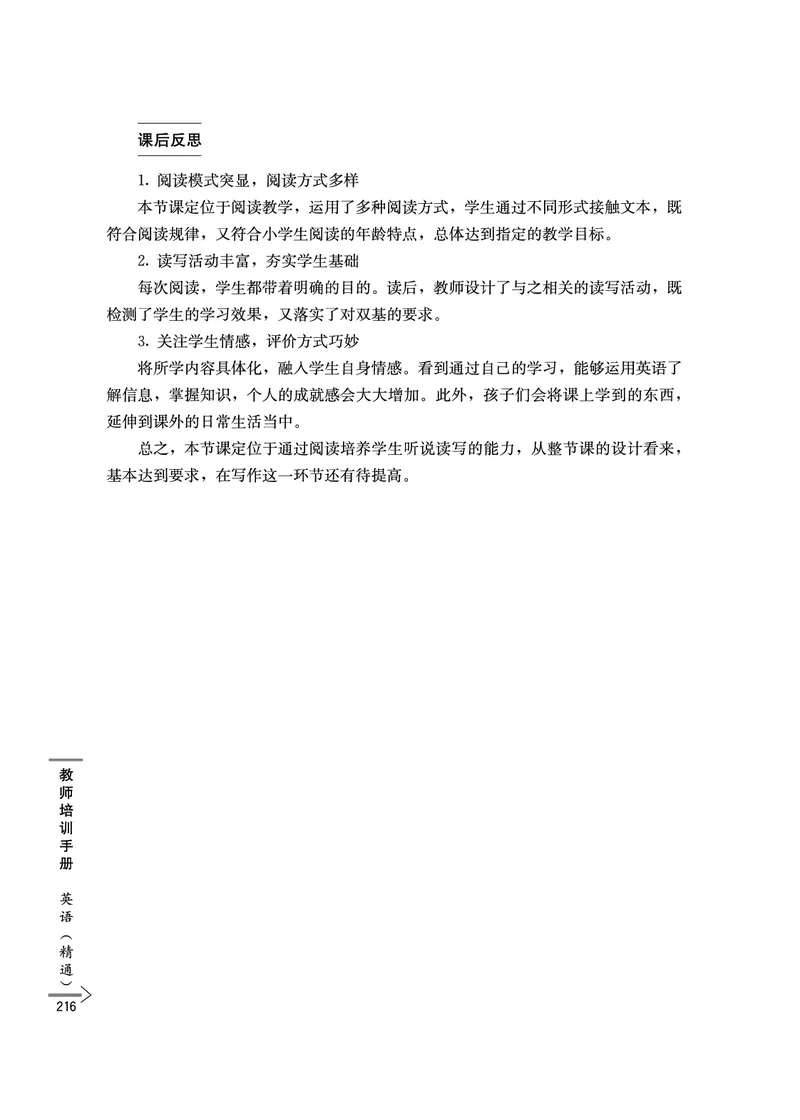 课后反思

1. 阅读模式突显，阅读方式多样

本节课定位于阅读教学，运用了多种阅读方式，学生通过不同形式接触文本，既符合阅读规律，又符合小学生阅读的年龄特点，总体达到指定的教学目标。

2. 读写活动丰富，夯实学生基础

每次阅读，学生都带着明确的目的。读后，教师设计了与之相关的读写活动，既检测了学生的学习效果，又落实了对双基的要求。

3. 关注学生情感，评价方式巧妙

将所学内容具体化，融入学生自身情感。看到通过自己的学习，能够运用英语了解信息，掌握知识，个人的成就感会大大增加。此外，孩子们会将课上学到的东西，延伸到课外的日常生活当中。

总之，本节课定位于通过阅读培养学生听说读写的能力，从整节课的设计看来，基本达到要求，在写作这一环节还有待提高。

教师培训手册

英语（精通）

216